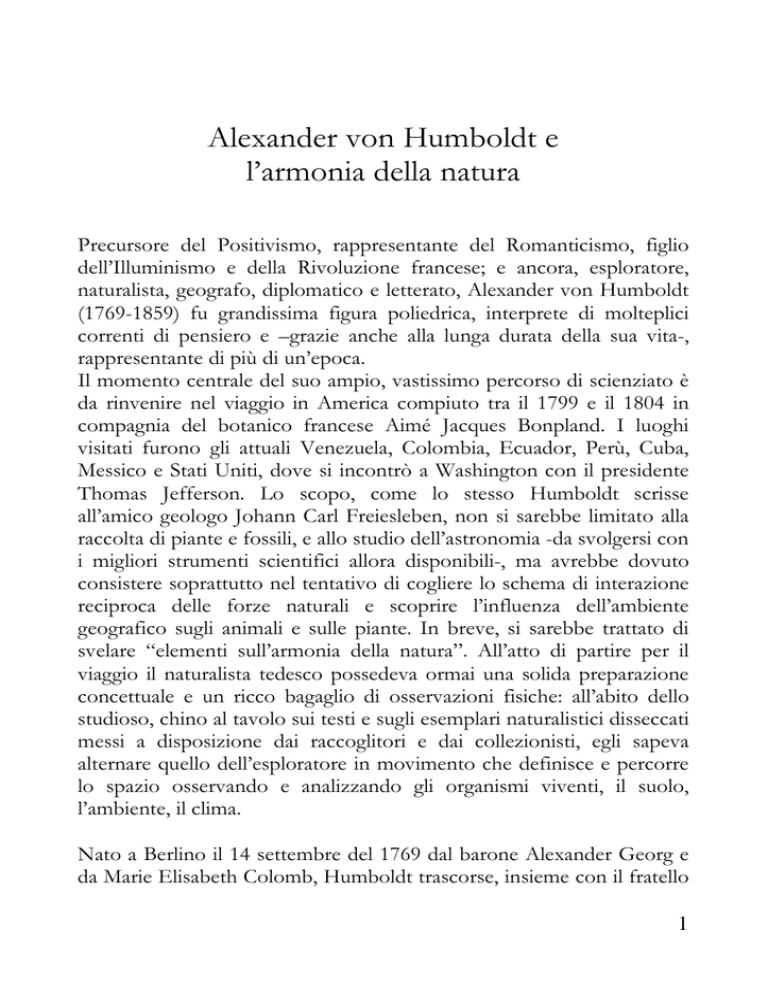 Alexander von Humboldt e
l'armonia della natura

Precursore del Positivismo, rappresentante del Romanticismo, figlio dell'Illuminismo e della Rivoluzione francese; e ancora, esploratore, naturalista, geografo, diplomatico e letterato, Alexander von Humboldt (1769-1859) fu grandissima figura poliedrica, interprete di molteplici correnti di pensiero e –grazie anche alla lunga durata della sua vita-, rappresentante di più di un'epoca.
Il momento centrale del suo ampio, vastissimo percorso di scienziato è da rinvenire nel viaggio in America compiuto tra il 1799 e il 1804 in compagnia del botanico francese Aimé Jacques Bonpland. I luoghi visitati furono gli attuali Venezuela, Colombia, Ecuador, Perù, Cuba, Messico e Stati Uniti, dove si incontrò a Washington con il presidente Thomas Jefferson. Lo scopo, come lo stesso Humboldt scrisse all'amico geologo Johann Carl Freiesleben, non si sarebbe limitato alla raccolta di piante e fossili, e allo studio dell'astronomia -da svolgersi con i migliori strumenti scientifici allora disponibili-, ma avrebbe dovuto consistere soprattutto nel tentativo di cogliere lo schema di interazione reciproca delle forze naturali e scoprire l'influenza dell'ambiente geografico sugli animali e sulle piante. In breve, si sarebbe trattato di svelare "elementi sull'armonia della natura". All'atto di partire per il viaggio il naturalista tedesco possedeva ormai una solida preparazione concettuale e un ricco bagaglio di osservazioni fisiche: all'abito dello studioso, chino al tavolo sui testi e sugli esemplari naturalistici disseccati messi a disposizione dai raccoglitori e dai collezionisti, egli sapeva alternare quello dell'esploratore in movimento che definisce e percorre lo spazio osservando e analizzando gli organismi viventi, il suolo, l'ambiente, il clima.

Nato a Berlino il 14 settembre del 1769 dal barone Alexander Georg e da Marie Elisabeth Colomb, Humboldt trascorse, insieme con il fratello

1